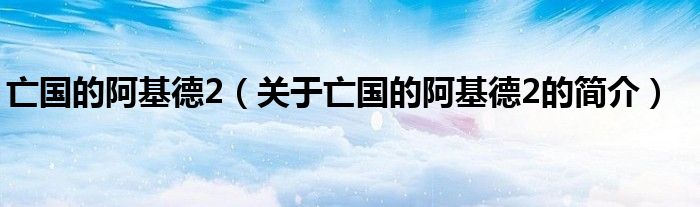 亡国的阿基德2（关于亡国的阿基德2的简介）